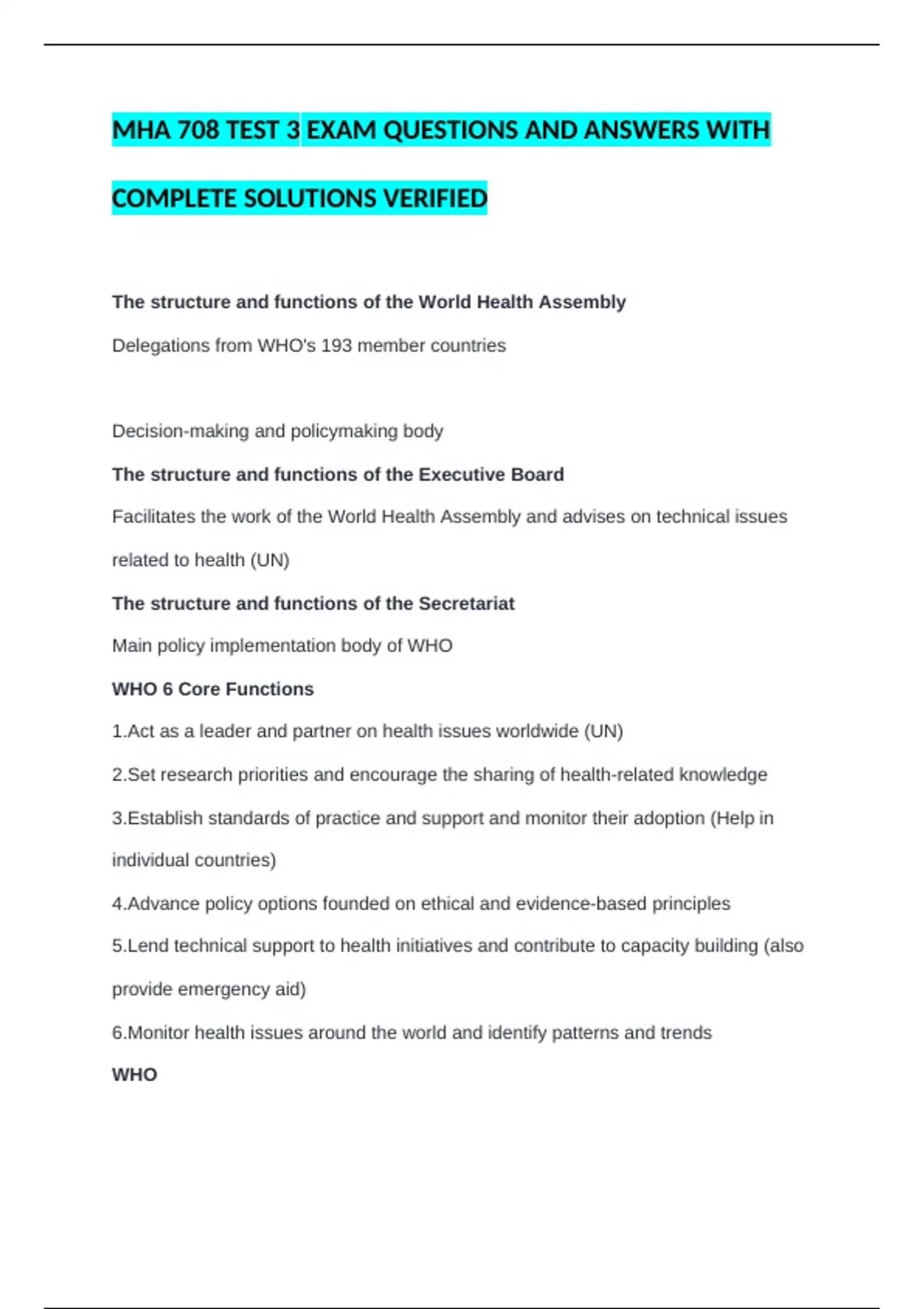 MHA 708 TEST 3 EXAM QUESTIONS AND ANSWERS WITH COMPLETE SOLUTIONS VERIFIED

The structure and functions of the World Health Assembly

Delegations from WHO's 193 member countries

Decision-making and policymaking body

The structure and functions of the Executive Board

Facilitates the work of the World Health Assembly and advises on technical issues related to health (UN)

The structure and functions of the Secretariat

Main policy implementation body of WHO

WHO 6 Core Functions

1.Act as a leader and partner on health issues worldwide (UN)

2.Set research priorities and encourage the sharing of health-related knowledge

3.Establish standards of practice and support and monitor their adoption (Help in individual countries)

4.Advance policy options founded on ethical and evidence-based principles

5.Lend technical support to health initiatives and contribute to capacity building (also provide emergency aid)

6.Monitor health issues around the world and identify patterns and trends

WHO